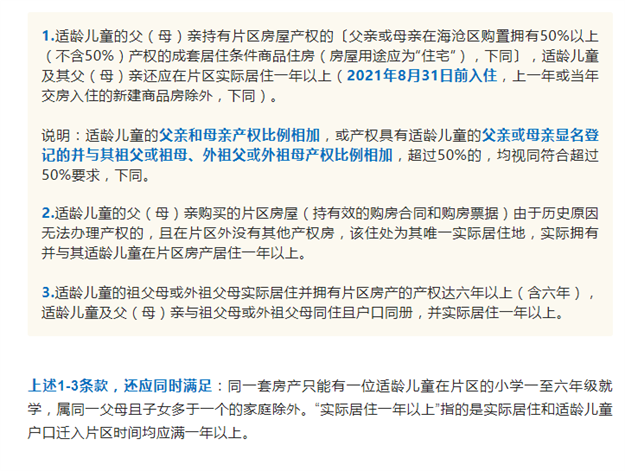 1.适龄儿童的父（母）亲持有片区房屋产权的〔父亲或母亲在海沧区购置拥有50%以上（不含50%）产权的成套居住条件商品住房（房屋用途应为“住宅”），下同〕，适龄儿童及其父（母）亲还应在片区实际居住一年以上（2021年8月31日前入住，上一年或当年交房入住的新建商品房除外，下同）。

说明：适龄儿童的父亲和母亲产权比例相加，或产权具有适龄儿童的父亲或母亲显名登记的并与其祖父或祖母、外祖父或外祖母产权比例相加，超过50%的，均视同符合超过50%要求，下同。

2.适龄儿童的父（母）亲购买的片区房屋（持有效的购房合同和购房票据）由于历史原因无法办理产权的，且在片区外没有其他产权房，该住处为其唯一实际居住地，实际拥有并与其适龄儿童在片区房产居住一年以上。

3.适龄儿童的祖父母或外祖父母实际居住并拥有片区房产的产权达六年以上（含六年），适龄儿童及父（母）亲与祖父母或外祖父母同住且户口同册，并实际居住一年以上。

上述1-3条款，还应同时满足：同一套房产只能有一位适龄儿童在片区的小学一至六年级就学，属同一父母且子女多于一个的家庭除外。“实际居住一年以上”指的是实际居住和适龄儿童户口迁入片区时间均应满一年以上。